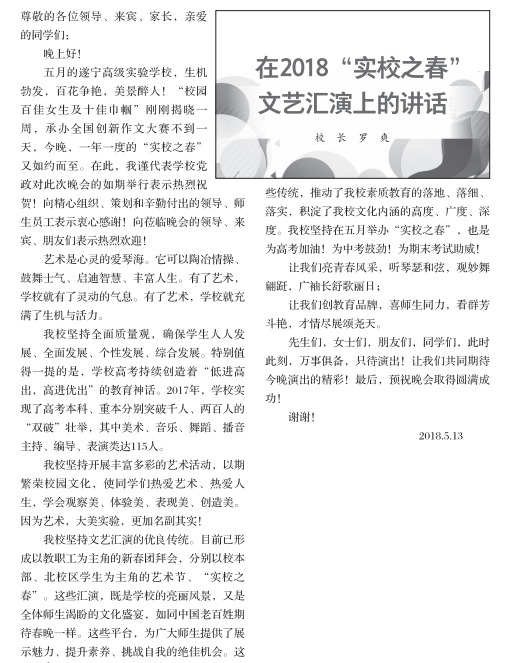 在2018“实校之春”文艺汇演上的讲话

校长 罗爽

尊敬的各位领导、来宾、家长，亲爱的同学们：

晚上好！

五月的遂宁高级实验学校，生机勃发，百花争艳，美景醉人！“校园百佳女生及十佳巾帼”刚刚揭晓一周，承办全国创新作文大赛不到一天，今晚，一年一度的“实校之春”又如约而至。在此，我谨代表学校党政对此次晚会的如期举行表示热烈祝贺！向精心组织、策划和辛勤付出的领导、师生员工表示衷心感谢！向莅临晚会的领导、来宾、朋友们表示热烈欢迎！

艺术是心灵的爱琴海。它可以陶冶情操、鼓舞士气、启迪智慧、丰富人生。有了艺术，学校就有了灵动的气息。有了艺术，学校就充满了生机与活力。

我校坚持全面质量观，确保学生人人发展、全面发展、个性发展、综合发展。特别值得一提的是，学校高考持续创造着“低进高出，高进优出”的教育神话。2017年，学校实现了高考本科、重本分别突破千人、两百人的“双破”壮举，其中美术、音乐、舞蹈、播音主持、编导、表演类达115人。

我校坚持开展丰富多彩的艺术活动，以期繁荣校园文化，使同学们热爱艺术、热爱人生，学会观察美、体验美、表现美、创造美。因为艺术，大美实验，更加名副其实！

我校坚持文艺汇演的优良传统。目前已形成以教职工为主角的新春团拜会，分别以校本部、北校区学生为主角的艺术节、“实校之春”。这些汇演，既是学校的亮丽风景，又是全体师生渴盼的文化盛宴，如同中国老百姓期待春晚一样。这些平台，为广大师生提供了展示魅力、提升素养、挑战自我的绝佳机会。这些传统，推动了我校素质教育的落地、落细、落实，积淀了我校文化内涵的高度、广度、深度。我校坚持在五月举办“实校之春”，也是为高考加油！为中考鼓劲！为期末考试助威！

让我们亮青春风采，听琴瑟和弦，观妙舞翩跹，广袖长舒歌丽日；

让我们创教育品牌，喜师生同力，看群芳斗艳，才情尽展颂尧天。

先生们，女士们，朋友们，同学们，此时此刻，万事俱备，只待演出！让我们共同期待今晚演出的精彩！最后，预祝晚会取得圆满成功！

谢谢！

2018.5.13